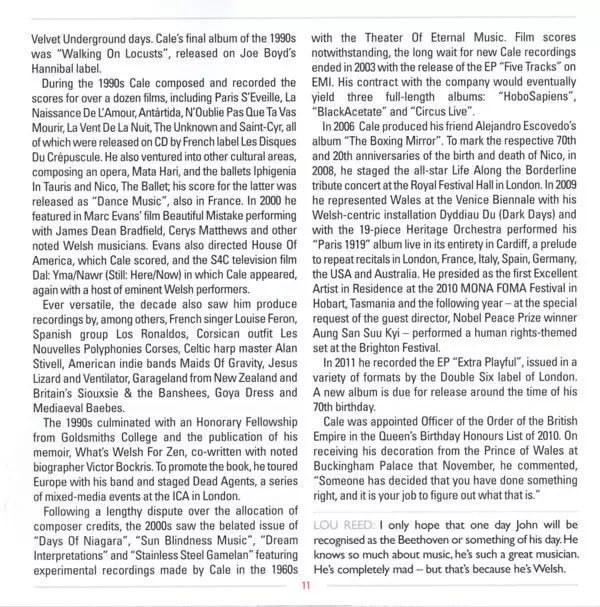 Velvet Underground days. Cale's final album of the 1990s was "Walking On Locusts", released on Joe Boyd's Hannibal label.

During the 1990s Cale composed and recorded the scores for over a dozen films, including Paris S'Eveille, La Naissance De L'Amour, Antártida, N'Oublie Pas Que Ta Vas Mourir, La Vent De La Nuit, The Unknown and Saint-Cyr, all of which were released on CD by French label Les Disques Du Crépuscule. He also ventured into other cultural areas, composing an opera, Mata Hari, and the ballets Iphigenia In Tauris and Nico, The Ballet; his score for the latter was released as "Dance Music", also in France. In 2000 he featured in Marc Evans' film Beautiful Mistake performing with James Dean Bradfield, Cerys Matthews and other noted Welsh musicians. Evans also directed House Of America, which Cale scored, and the S4C television film Dal: Yma/Nawr (Still: Here/Now) in which Cale appeared, again with a host of eminent Welsh performers.

Ever versatile, the decade also saw him produce recordings by, among others, French singer Louise Feron, Spanish group Los Ronaldos, Corsican outfit Les Nouvelles Polyphonies Corses, Celtic harp master Alan Stivell, American indie bands Maids Of Gravity, Jesus Lizard and Ventilator, Garageland from New Zealand and Britain's Siouxsie & the Banshees, Goya Dress and Mediaeval Baebes.

The 1990s culminated with an Honorary Fellowship from Goldsmiths College and the publication of his memoir, What's Welsh For Zen, co-written with noted biographer Victor Bockris. To promote the book, he toured Europe with his band and staged Dead Agents, a series of mixed-media events at the ICA in London.

Following a lengthy dispute over the allocation of composer credits, the 2000s saw the belated issue of "Days Of Niagara", "Sun Blindness Music", "Dream Interpretations" and "Stainless Steel Gamelan" featuring experimental recordings made by Cale in the 1960s with the Theater Of Eternal Music. Film scores notwithstanding, the long wait for new Cale recordings ended in 2003 with the release of the EP "Five Tracks" on EMI. His contract with the company would eventually yield three full-length albums: "HoboSapiens", "BlackAcetate" and "Circus Live".

In 2006 Cale produced his friend Alejandro Escovedo's album "The Boxing Mirror". To mark the respective 70th and 20th anniversaries of the birth and death of Nico, in 2008, he staged the all-star Life Along the Borderline tribute concert at the Royal Festival Hall in London. In 2009 he represented Wales at the Venice Biennale with his Welsh-centric installation Dyddiau Du (Dark Days) and with the 19-piece Heritage Orchestra performed his "Paris 1919" album live in its entirety in Cardiff, a prelude to repeat recitals in London, France, Italy, Spain, Germany, the USA and Australia. He presided as the first Excellent Artist in Residence at the 2010 MONA FOMA Festival in Hobart, Tasmania and the following year – at the special request of the guest director, Nobel Peace Prize winner Aung San Suu Kyi – performed a human rights-themed set at the Brighton Festival.

In 2011 he recorded the EP "Extra Playful", issued in a variety of formats by the Double Six label of London. A new album is due for release around the time of his 70th birthday.

Cale was appointed Officer of the Order of the British Empire in the Queen's Birthday Honours List of 2010. On receiving his decoration from the Prince of Wales at Buckingham Palace that November, he commented, "Someone has decided that you have done something right, and it is your job to figure out what that is."

LOU REED: I only hope that one day John will be recognised as the Beethoven or something of his day. He knows so much about music, he's such a great musician. He's completely mad – but that's because he's Welsh.

11